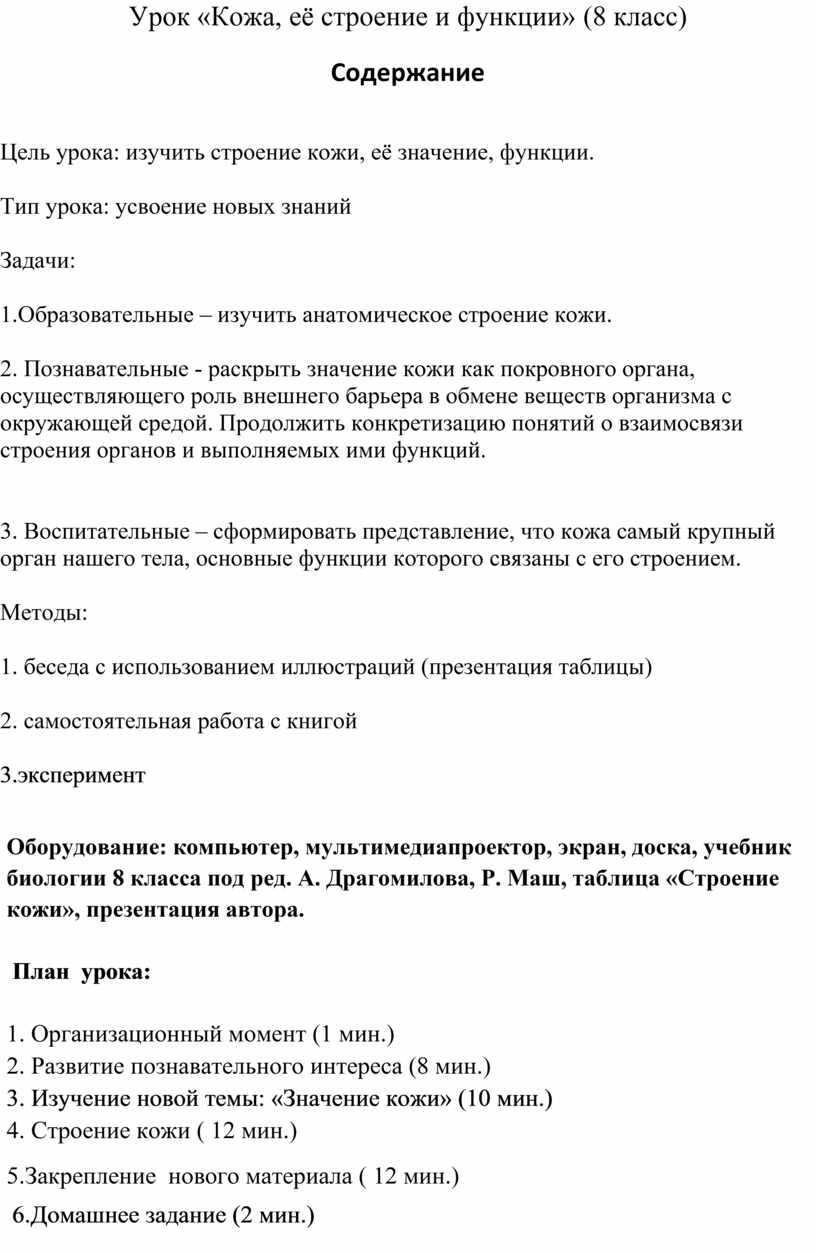 Урок «Кожа, её строение и функции» (8 класс)

Содержание

Цель урока: изучить строение кожи, её значение, функции.

Тип урока: усвоение новых знаний

Задачи:

1.Образовательные – изучить анатомическое строение кожи.

2. Познавательные - раскрыть значение кожи как покровного органа, осуществляющего роль внешнего барьера в обмене веществ организма с окружающей средой. Продолжить конкретизацию понятий о взаимосвязи строения органов и выполняемых ими функций.

3. Воспитательные – сформировать представление, что кожа самый крупный орган нашего тела, основные функции которого связаны с его строением.

Методы:

1. беседа с использованием иллюстраций (презентация таблицы)

2. самостоятельная работа с книгой

3.эксперимент

Оборудование: компьютер, мультимедиапроектор, экран, доска, учебник биологии 8 класса под ред. А. Драгомилова, Р. Маш, таблица «Строение кожи», презентация автора.

План урока:

1. Организационный момент (1 мин.)
2. Развитие познавательного интереса (8 мин.)
3. Изучение новой темы: «Значение кожи» (10 мин.)
4. Строение кожи ( 12 мин.)
5.Закрепление нового материала ( 12 мин.)
6.Домашнее задание (2 мин.)